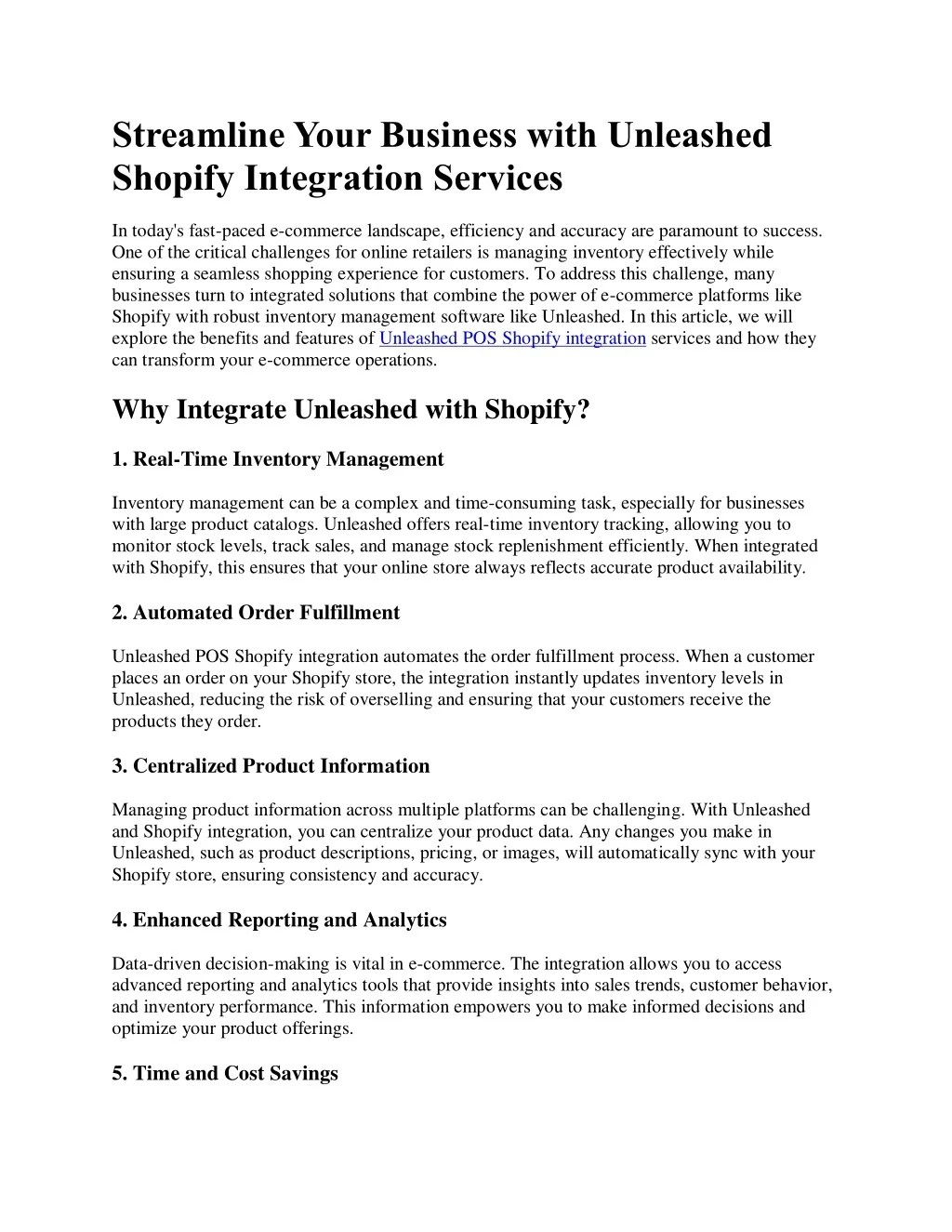 Streamline Your Business with Unleashed Shopify Integration Services

In today's fast-paced e-commerce landscape, efficiency and accuracy are paramount to success. One of the critical challenges for online retailers is managing inventory effectively while ensuring a seamless shopping experience for customers. To address this challenge, many businesses turn to integrated solutions that combine the power of e-commerce platforms like Shopify with robust inventory management software like Unleashed. In this article, we will explore the benefits and features of Unleashed POS Shopify integration services and how they can transform your e-commerce operations.

Why Integrate Unleashed with Shopify?

1. Real-Time Inventory Management

Inventory management can be a complex and time-consuming task, especially for businesses with large product catalogs. Unleashed offers real-time inventory tracking, allowing you to monitor stock levels, track sales, and manage stock replenishment efficiently. When integrated with Shopify, this ensures that your online store always reflects accurate product availability.

2. Automated Order Fulfillment

Unleashed POS Shopify integration automates the order fulfillment process. When a customer places an order on your Shopify store, the integration instantly updates inventory levels in Unleashed, reducing the risk of overselling and ensuring that your customers receive the products they order.

3. Centralized Product Information

Managing product information across multiple platforms can be challenging. With Unleashed and Shopify integration, you can centralize your product data. Any changes you make in Unleashed, such as product descriptions, pricing, or images, will automatically sync with your Shopify store, ensuring consistency and accuracy.

4. Enhanced Reporting and Analytics

Data-driven decision-making is vital in e-commerce. The integration allows you to access advanced reporting and analytics tools that provide insights into sales trends, customer behavior, and inventory performance. This information empowers you to make informed decisions and optimize your product offerings.

5. Time and Cost Savings